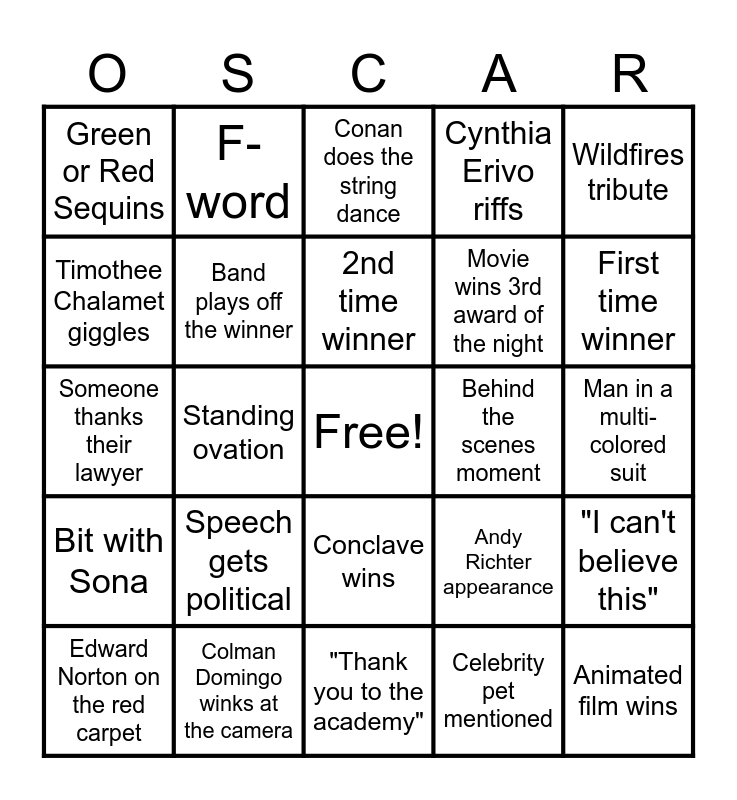 | O | S | C | A | R |
|---|---|---|---|---|
| Green or Red Sequins | F-word | Conan does the string dance | Cynthia Erivo riffs | Wildfires tribute |
| Timothee Chalamet giggles | Band plays off the winner | 2nd time winner | Movie wins 3rd award of the night | First time winner |
| Someone thanks their lawyer | Standing ovation | Free! | Behind the scenes moment | Man in a multi-colored suit |
| Bit with Sona | Speech gets political | Conclave wins | Andy Richter appearance | "I can't believe this" |
| Edward Norton on the red carpet | Colman Domingo winks at the camera | "Thank you to the academy" | Celebrity pet mentioned | Animated film wins |